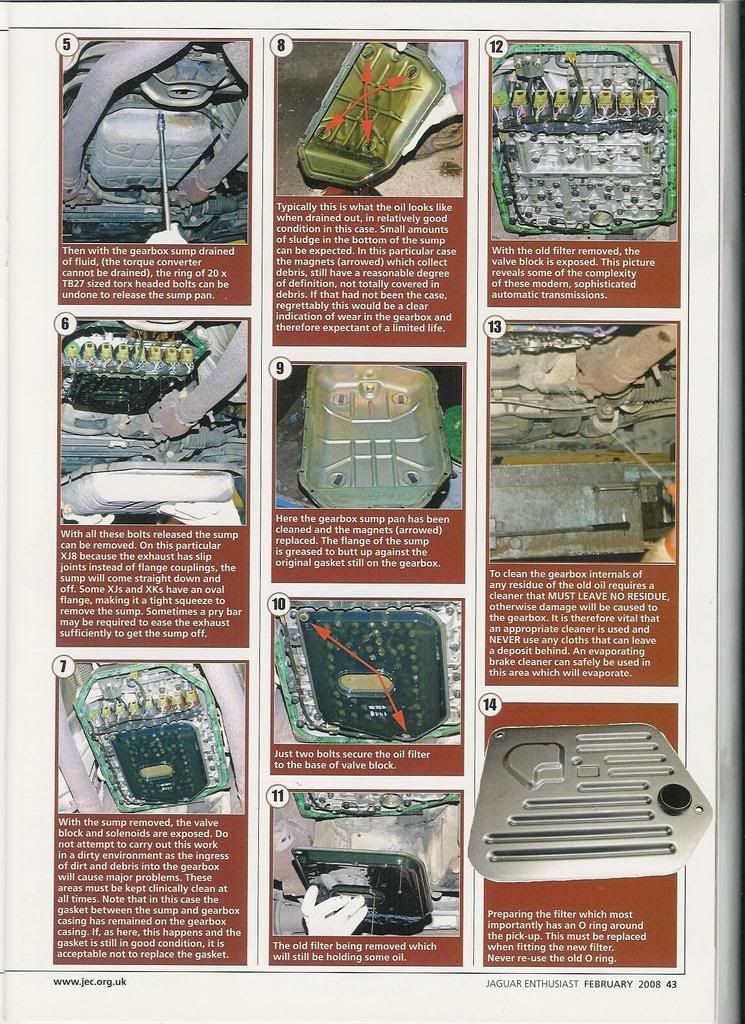 5

Then with the gearbox sump drained of fluid, (the torque converter cannot be drained), the ring of 20 x TB27 sized torx headed bolts can be undone to release the sump pan.

6

With all these bolts released the sump can be removed. On this particular XJ8 because the exhaust has slip joints instead of flange couplings, the sump will come straight down and off. Some XJs and XKs have an oval flange, making it a tight squeeze to remove the sump. Sometimes a pry bar may be required to ease the exhaust sufficiently to get the sump off.

7

With the sump removed, the valve block and solenoids are exposed. Do not attempt to carry out this work in a dirty environment as the ingress of dirt and debris into the gearbox will cause major problems. These areas must be kept clinically clean at all times. Note that in this case the gasket between the sump and gearbox casing has remained on the gearbox casing. If, as here, this happens and the gasket is still in good condition, it is acceptable not to replace the gasket.

8

Typically this is what the oil looks like when drained out, in relatively good condition in this case. Small amounts of sludge in the bottom of the sump can be expected. In this particular case the magnets (arrowed) which collect debris, still have a reasonable degree of definition, not totally covered in debris. If that had not been the case, regrettably this would be a clear indication of wear in the gearbox and therefore expectant of a limited life.

9

Here the gearbox sump pan has been cleaned and the magnets (arrowed) replaced. The flange of the sump is greased to butt up against the original gasket still on the gearbox.

10

Just two bolts secure the oil filter to the base of valve block.

11

The old filter being removed which will still be holding some oil.

12

With the old filter removed, the valve block is exposed. This picture reveals some of the complexity of these modern, sophisticated automatic transmissions.

13

To clean the gearbox internals of any residue of the old oil requires a cleaner that MUST LEAVE NO RESIDUE, otherwise damage will be caused to the gearbox. It is therefore vital that an appropriate cleaner is used and NEVER use any cloths that can leave a deposit behind. An evaporating brake cleaner can safely be used in this area which will evaporate.

14

Preparing the filter which most importantly has an O ring around the pick-up. This must be replaced when fitting the new filter. Never re-use the old O ring.

www.jec.org.uk

JAGUAR ENTHUSIAST FEBRUARY 2008 43